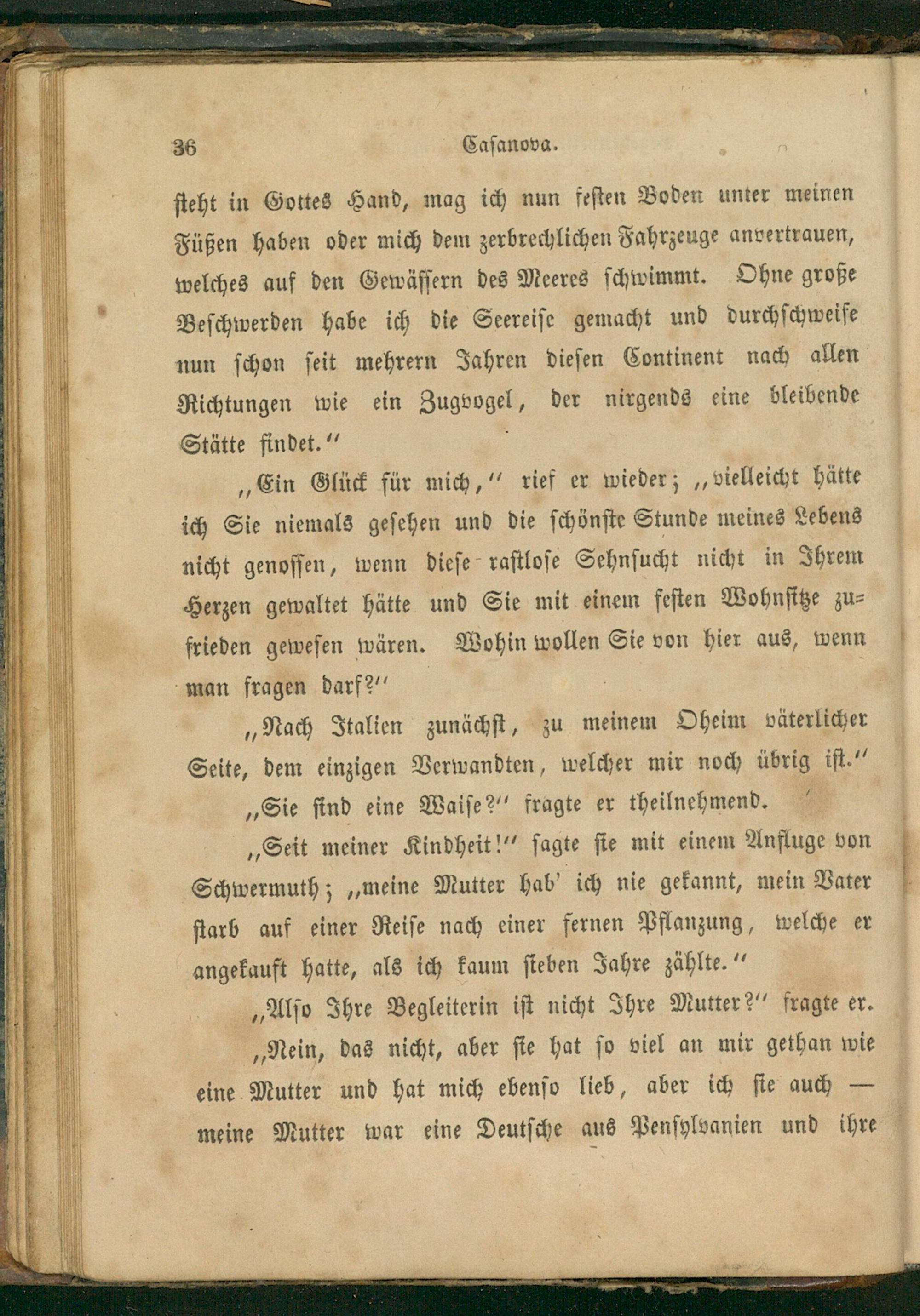 36 Casanova.

steht in Gottes Hand, mag ich nun festen Boden unter meinen Füßen haben oder mich dem zerbrechlichen Fahrzeuge anvertrauen, welches auf den Gewässern des Meeres schwimmt. Ohne große Beschwerden habe ich die Seereise gemacht und durchschweife nun schon seit mehrern Jahren diesen Continent nach allen Richtungen wie ein Zugvogel, der nirgends eine bleibende Stätte findet."

„Ein Glück für mich," rief er wieder; „vielleicht hätte ich Sie niemals gesehen und die schönste Stunde meines Lebens nicht genossen, wenn diese rastlose Sehnsucht nicht in Ihrem Herzen gewaltet hätte und Sie mit einem festen Wohnsitze zufrieden gewesen wären. Wohin wollen Sie von hier aus, wenn man fragen darf?"

„Nach Italien zunächst, zu meinem Oheim väterlicher Seite, dem einzigen Verwandten, welcher mir noch übrig ist."

„Sie sind eine Waise?" fragte er theilnehmend.

„Seit meiner Kindheit!" sagte sie mit einem Anfluge von Schwermuth; „meine Mutter hab' ich nie gekannt, mein Vater starb auf einer Reise nach einer fernen Pflanzung, welche er angekauft hatte, als ich kaum sieben Jahre zählte."

„Also Ihre Begleiterin ist nicht Ihre Mutter?" fragte er.

„Nein, das nicht, aber sie hat so viel an mir gethan wie eine Mutter und hat mich ebenso lieb, aber ich sie auch — meine Mutter war eine Deutsche aus Pensylvanien und ihre